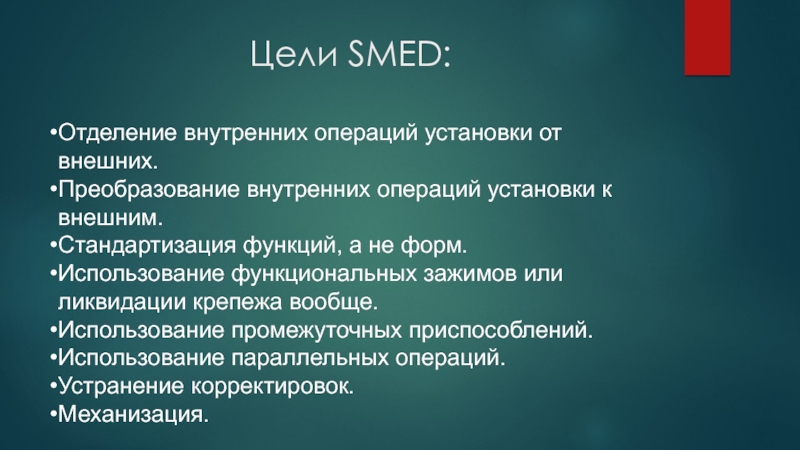 Цели SMED:

•Отделение внутренних операций установки от внешних.
•Преобразование внутренних операций установки к внешним.
•Стандартизация функций, а не форм.
•Использование функциональных зажимов или ликвидации крепежа вообще.
•Использование промежуточных приспособлений.
•Использование параллельных операций.
•Устранение корректировок.
•Механизация.